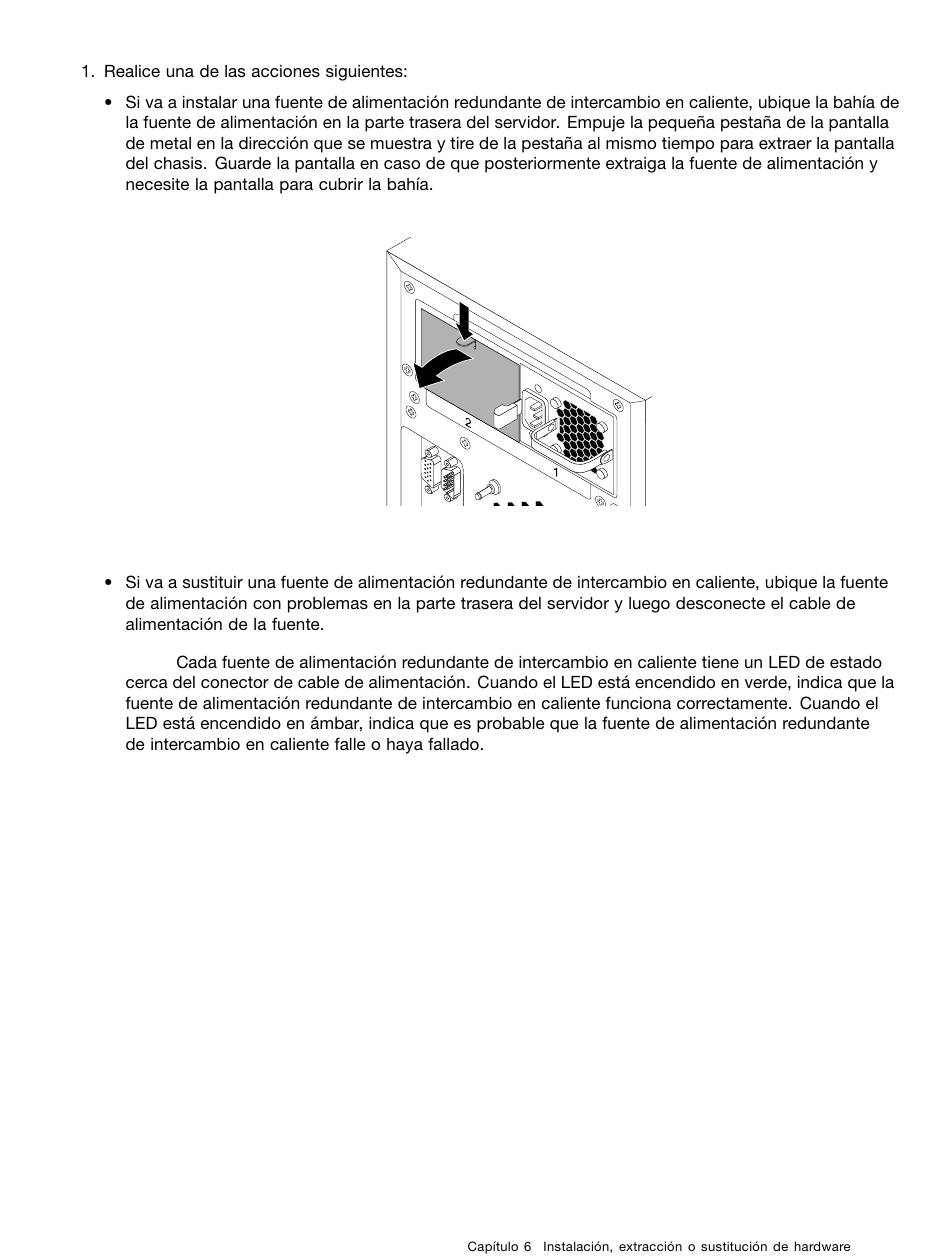 1. Realice una de las acciones siguientes:

• Si va a instalar una fuente de alimentación redundante de intercambio en caliente, ubique la bahía de la fuente de alimentación en la parte trasera del servidor. Empuje la pequeña pestaña de la pantalla de metal en la dirección que se muestra y tire de la pestaña al mismo tiempo para extraer la pantalla del chasis. Guarde la pantalla en caso de que posteriormente extraiga la fuente de alimentación y necesite la pantalla para cubrir la bahía.

2

1

• Si va a sustituir una fuente de alimentación redundante de intercambio en caliente, ubique la fuente de alimentación con problemas en la parte trasera del servidor y luego desconecte el cable de alimentación de la fuente.

Cada fuente de alimentación redundante de intercambio en caliente tiene un LED de estado cerca del conector de cable de alimentación. Cuando el LED está encendido en verde, indica que la fuente de alimentación redundante de intercambio en caliente funciona correctamente. Cuando el LED está encendido en ámbar, indica que es probable que la fuente de alimentación redundante de intercambio en caliente falle o haya fallado.

Capítulo 6 Instalación, extracción o sustitución de hardware